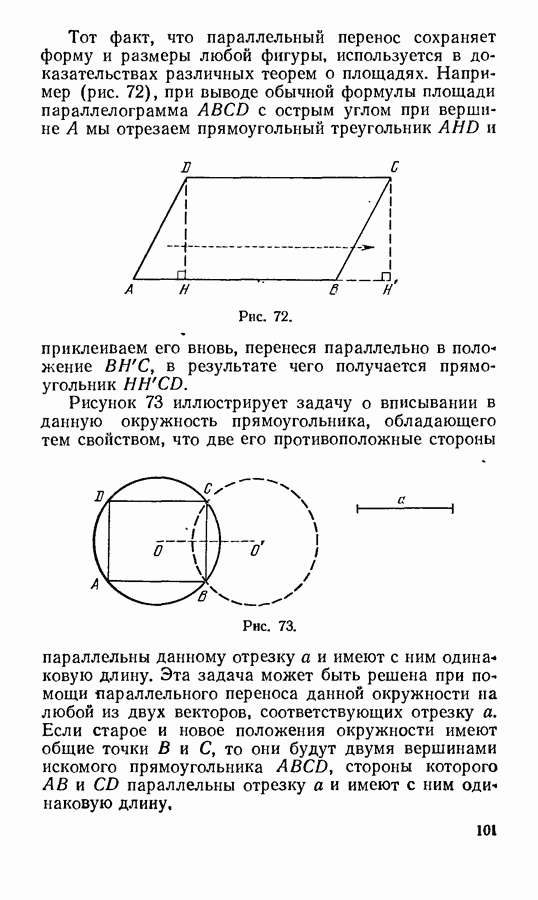 Тот факт, что параллельный перенос сохраняет форму и размеры любой фигуры, используется в доказательствах различных теорем о площадях. Например (рис. 72), при выводе обычной формулы площади параллелограмма $ABCD$ с острым углом при вершине $A$ мы отрезаем прямоугольный треугольник $AHD$ и

D C A H B H'

Рис. 72.

приклеиваем его вновь, перенеся параллельно в положение $BH'C$, в результате чего получается прямоугольник $HH'CD$.

Рисунок 73 иллюстрирует задачу о вписывании в данную окружность прямоугольника, обладающего тем свойством, что две его противоположные стороны

D C O O' A B a

Рис. 73.

параллельны данному отрезку $a$ и имеют с ним одинаковую длину. Эта задача может быть решена при помощи параллельного переноса данной окружности на любой из двух векторов, соответствующих отрезку $a$. Если старое и новое положения окружности имеют общие точки $B$ и $C$, то они будут двумя вершинами искомого прямоугольника $ABCD$, стороны которого $AB$ и $CD$ параллельны отрезку $a$ и имеют с ним одинаковую длину.

101